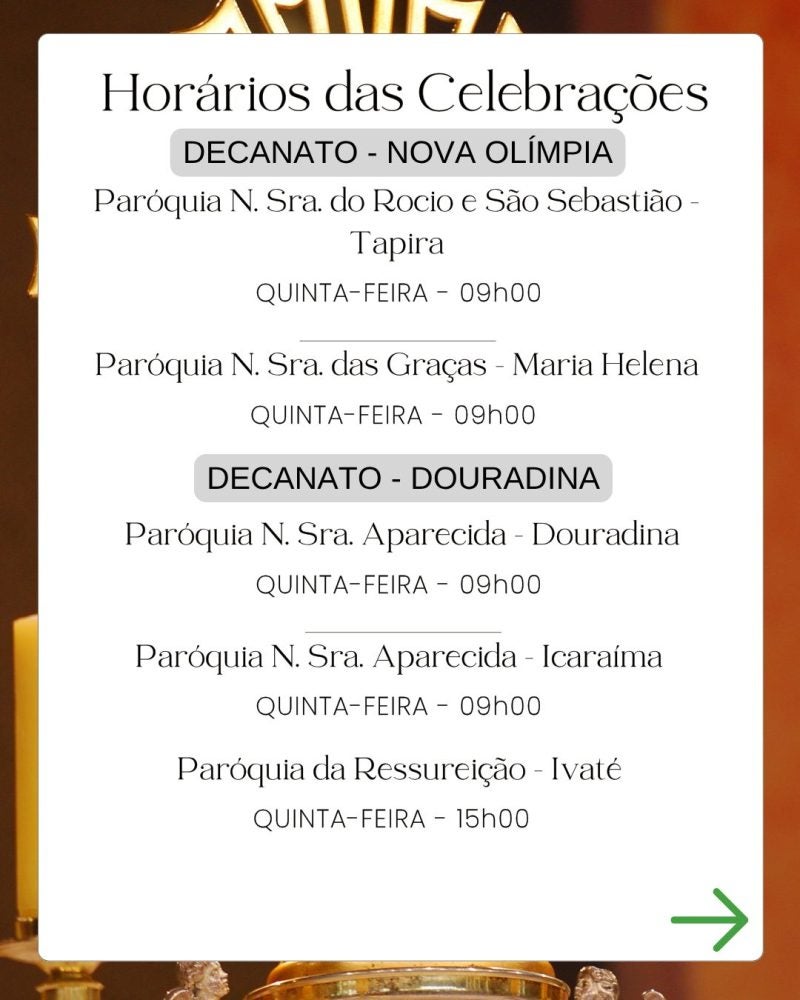 Horários das Celebrações

DECANATO - NOVA OLÍMPIA

Paróquia N. Sra. do Rocio e São Sebastião - Tapira

QUINTA-FEIRA - 09h00

Paróquia N. Sra. das Graças - Maria Helena

QUINTA-FEIRA - 09h00

DECANATO - DOURADINA

Paróquia N. Sra. Aparecida - Douradina

QUINTA-FEIRA - 09h00

Paróquia N. Sra. Aparecida - Icaraíma

QUINTA-FEIRA - 09h00

Paróquia da Ressureição - Ivaté

QUINTA-FEIRA - 15h00